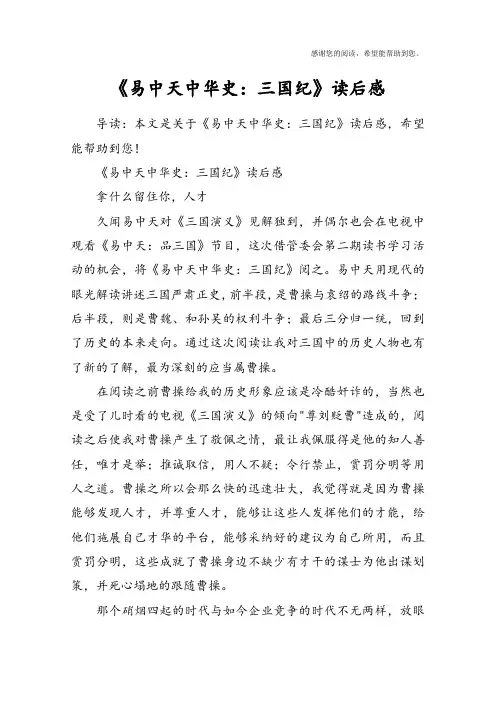 感谢您的阅读，希望能帮助到您。

《易中天中华史：三国纪》读后感

导读：本文是关于《易中天中华史：三国纪》读后感，希望能帮助到您！

《易中天中华史：三国纪》读后感

拿什么留住你，人才

久闻易中天对《三国演义》见解独到，并偶尔也会在电视中观看《易中天：品三国》节目，这次借管委会第二期读书学习活动的机会，将《易中天中华史：三国纪》阅之。易中天用现代的眼光解读讲述三国严肃正史，前半段，是曹操与袁绍的路线斗争；后半段，则是曹魏、和孙吴的权利斗争；最后三分归一统，回到了历史的本来走向。通过这次阅读让我对三国中的历史人物也有了新的了解，最为深刻的应当属曹操。

在阅读之前曹操给我的历史形象应该是冷酷奸诈的，当然也是受了儿时看的电视《三国演义》的倾向"尊刘贬曹"造成的，阅读之后使我对曹操产生了敬佩之情，最让我佩服得是他的知人善任，唯才是举；推诚取信，用人不疑；令行禁止，赏罚分明等用人之道。曹操之所以会那么快的迅速壮大，我觉得就是因为曹操能够发现人才，并尊重人才，能够让这些人发挥他们的才能，给他们施展自己才华的平台，能够采纳好的建议为自己所用，而且赏罚分明，这些成就了曹操身边不缺少有才干的谋士为他出谋划策，并死心塌地的跟随曹操。

那个硝烟四起的时代与如今企业竞争的时代不无两样，放眼